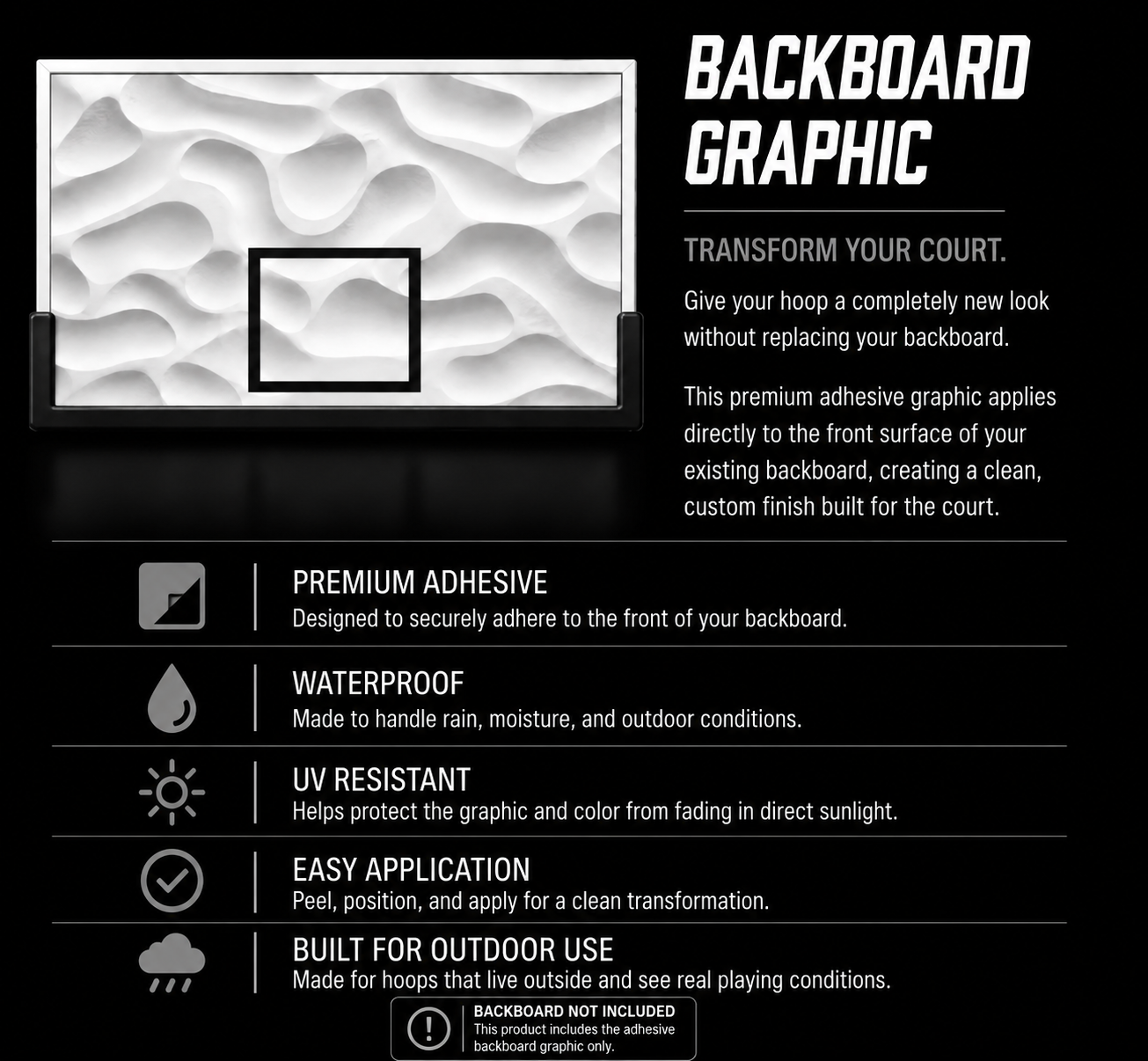 BACKBOARD GRAPHIC

TRANSFORM YOUR COURT.

Give your hoop a completely new look without replacing your backboard.

This premium adhesive graphic applies directly to the front surface of your existing backboard, creating a clean, custom finish built for the court.

PREMIUM ADHESIVE
Designed to securely adhere to the front of your backboard.

WATERPROOF
Made to handle rain, moisture, and outdoor conditions.

UV RESISTANT
Helps protect the graphic and color from fading in direct sunlight.

EASY APPLICATION
Peel, position, and apply for a clean transformation.

BUILT FOR OUTDOOR USE
Made for hoops that live outside and see real playing conditions.

BACKBOARD NOT INCLUDED
This product includes the adhesive backboard graphic only.